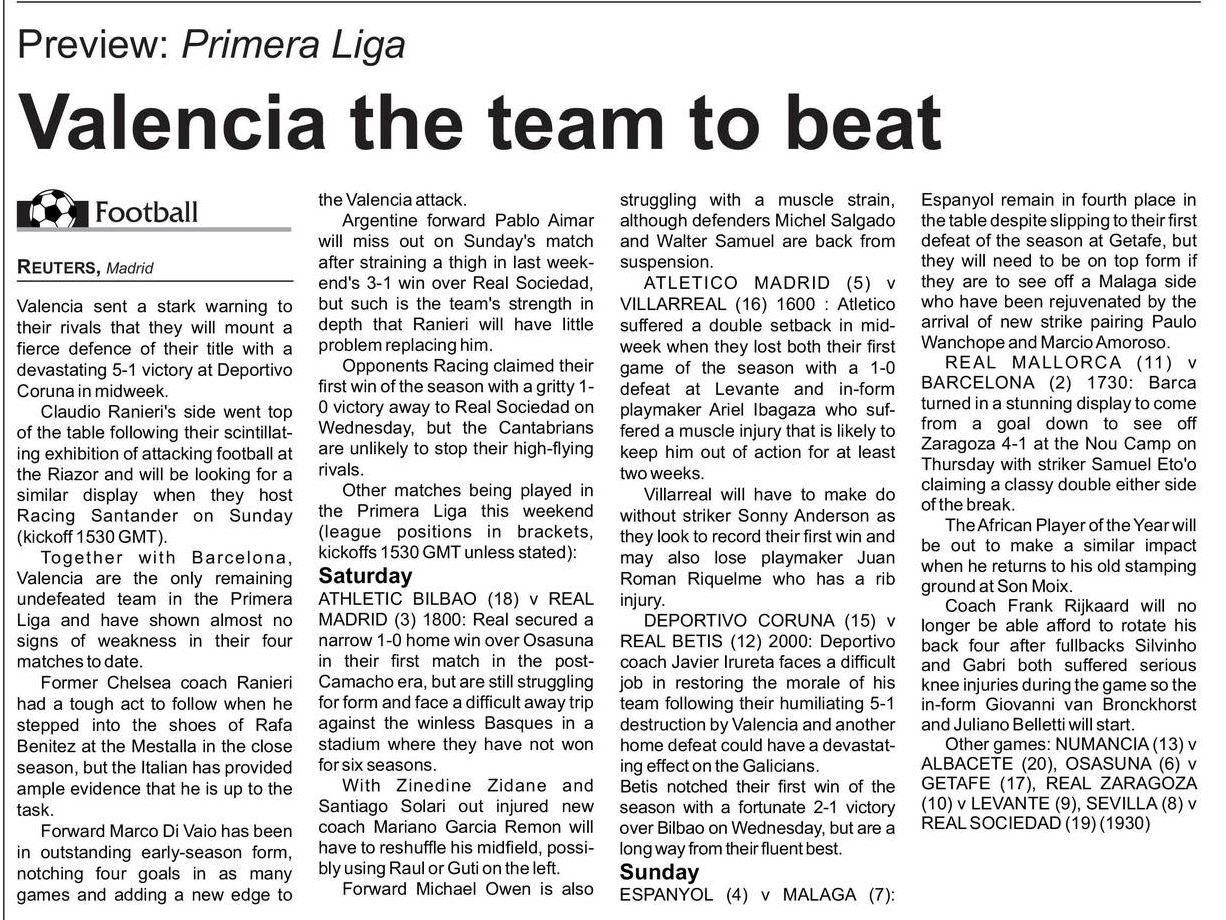 Preview: Primera Liga

Valencia the team to beat

Football

REUTERS, Madrid

Valencia sent a stark warning to their rivals that they will mount a fierce defence of their title with a devastating 5-1 victory at Deportivo Coruna in midweek.

Claudio Ranieri's side went top of the table following their scintillating exhibition of attacking football at the Riazor and will be looking for a similar display when they host Racing Santander on Sunday (kickoff 1530 GMT).

Together with Barcelona, Valencia are the only remaining undefeated team in the Primera Liga and have shown almost no signs of weakness in their four matches to date.

Former Chelsea coach Ranieri had a tough act to follow when he stepped into the shoes of Rafa Benitez at the Mestalla in the close season, but the Italian has provided ample evidence that he is up to the task.

Forward Marco Di Vaio has been in outstanding early-season form, notching four goals in as many games and adding a new edge to the Valencia attack.

Argentine forward Pablo Aimar will miss out on Sunday's match after straining a thigh in last weekend's 3-1 win over Real Sociedad, but such is the team's strength in depth that Ranieri will have little problem replacing him.

Opponents Racing claimed their first win of the season with a gritty 1-0 victory away to Real Sociedad on Wednesday, but the Cantabrians are unlikely to stop their high-flying rivals.

Other matches being played in the Primera Liga this weekend (league positions in brackets, kickoffs 1530 GMT unless stated):

Saturday

ATHLETIC BILBAO (18) v REAL MADRID (3) 1800: Real secured a narrow 1-0 home win over Osasuna in their first match in the post-Camacho era, but are still struggling for form and face a difficult away trip against the winless Basques in a stadium where they have not won for six seasons.

With Zinedine Zidane and Santiago Solari out injured new coach Mariano Garcia Remon will have to reshuffle his midfield, possibly using Raul or Guti on the left.

Forward Michael Owen is also struggling with a muscle strain, although defenders Michel Salgado and Walter Samuel are back from suspension.

ATLETICO MADRID (5) v VILLARREAL (16) 1600 : Atletico suffered a double setback in midweek when they lost both their first game of the season with a 1-0 defeat at Levante and in-form playmaker Ariel Ibagaza who suffered a muscle injury that is likely to keep him out of action for at least two weeks.

Villarreal will have to make do without striker Sonny Anderson as they look to record their first win and may also lose playmaker Juan Roman Riquelme who has a rib injury.

DEPORTIVO CORUNA (15) v REAL BETIS (12) 2000: Deportivo coach Javier Irureta faces a difficult job in restoring the morale of his team following their humiliating 5-1 destruction by Valencia and another home defeat could have a devastating effect on the Galicians.

Betis notched their first win of the season with a fortunate 2-1 victory over Bilbao on Wednesday, but are a long way from their fluent best.

Sunday

ESPANYOL (4) v MALAGA (7): Espanyol remain in fourth place in the table despite slipping to their first defeat of the season at Getafe, but they will need to be on top form if they are to see off a Malaga side who have been rejuvenated by the arrival of new strike pairing Paulo Wanchope and Marcio Amoroso.

REAL MALLORCA (11) v BARCELONA (2) 1730: Barca turned in a stunning display to come from a goal down to see off Zaragoza 4-1 at the Nou Camp on Thursday with striker Samuel Eto'o claiming a classy double either side of the break.

The African Player of the Year will be out to make a similar impact when he returns to his old stamping ground at Son Moix.

Coach Frank Rijkaard will no longer be able afford to rotate his back four after fullbacks Silvinho and Gabri both suffered serious knee injuries during the game so the in-form Giovanni van Bronckhorst and Juliano Belletti will start.

Other games: NUMANCIA (13) v ALBACETE (20), OSASUNA (6) v GETAFE (17), REAL ZARAGOZA (10) v LEVANTE (9), SEVILLA (8) v REAL SOCIEDAD (19) (1930)